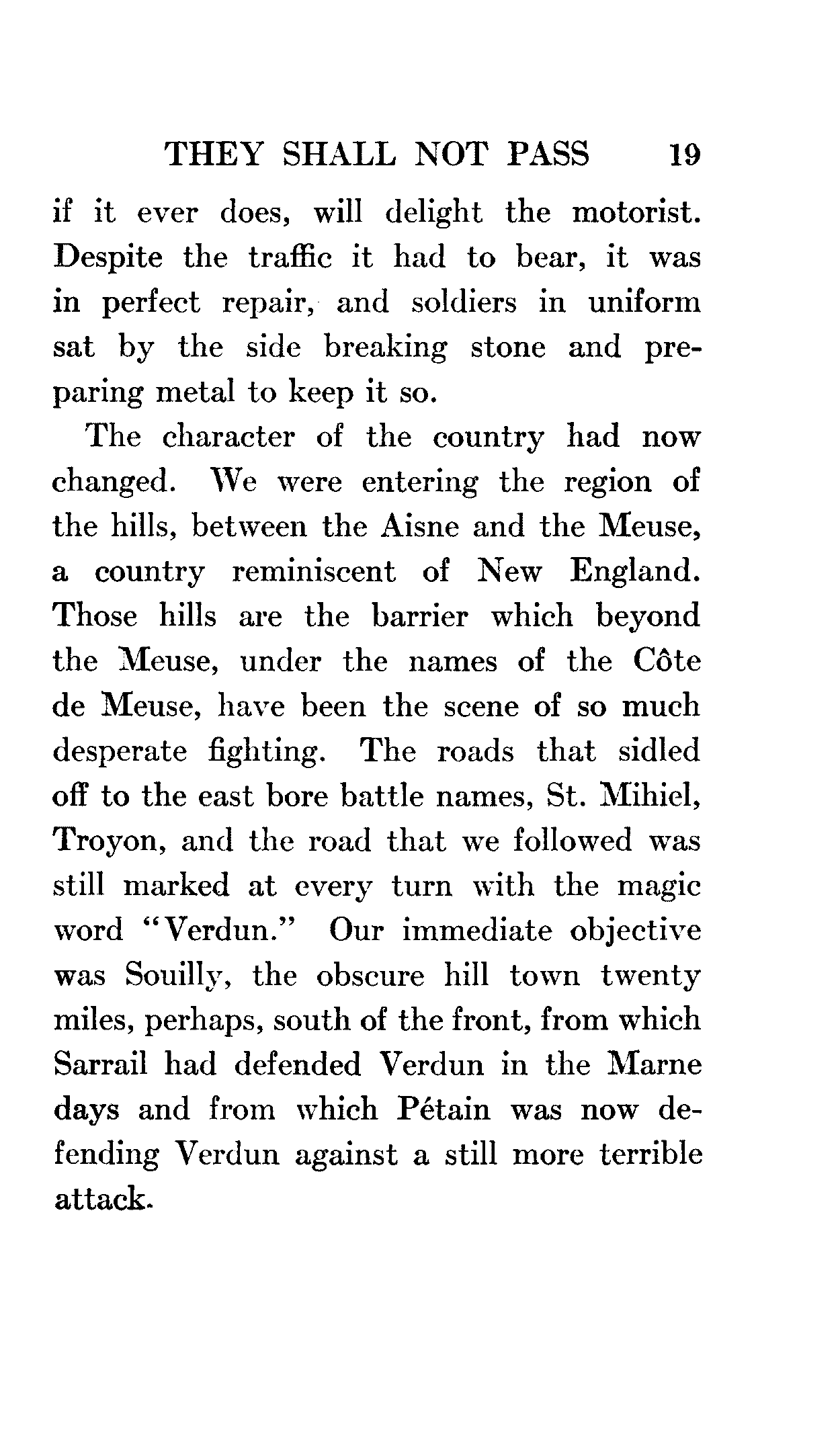 THEY SHALL NOT PASS 19

if it ever does, will delight the motorist. Despite the traffic it had to bear, it was in perfect repair, and soldiers in uniform sat by the side breaking stone and preparing metal to keep it so.

The character of the country had now changed. We were entering the region of the hills, between the Aisne and the Meuse, a country reminiscent of New England. Those hills are the barrier which beyond the Meuse, under the names of the Côte de Meuse, have been the scene of so much desperate fighting. The roads that sidled off to the east bore battle names, St. Mihiel, Troyon, and the road that we followed was still marked at every turn with the magic word "Verdun." Our immediate objective was Souilly, the obscure hill town twenty miles, perhaps, south of the front, from which Sarrail had defended Verdun in the Marne days and from which Pétain was now defending Verdun against a still more terrible attack.